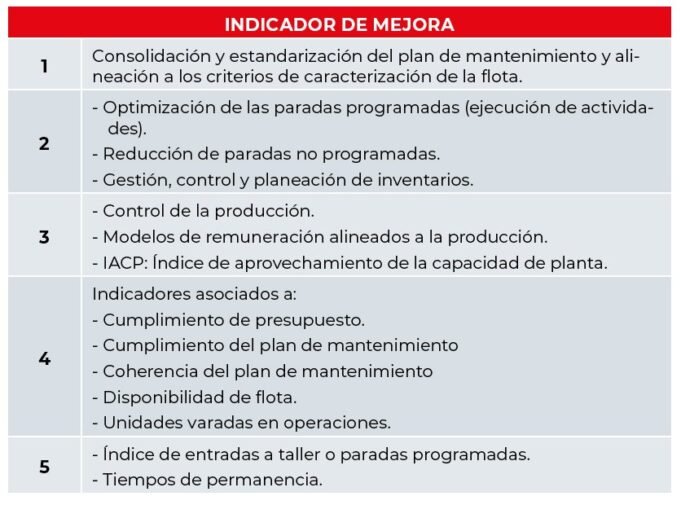 | INDICADOR DE MEJORA | |
|---|---|
| 1 | Consolidación y estandarización del plan de mantenimiento y alineación a los criterios de caracterización de la flota. |
| 2 | - Optimización de las paradas programadas (ejecución de actividades). - Reducción de paradas no programadas. - Gestión, control y planeación de inventarios. |
| 3 | - Control de la producción. - Modelos de remuneración alineados a la producción. - IACP: Índice de aprovechamiento de la capacidad de planta. |
| 4 | Indicadores asociados a: - Cumplimiento de presupuesto. - Cumplimiento del plan de mantenimiento - Coherencia del plan de mantenimiento - Disponibilidad de flota. - Unidades varadas en operaciones. |
| 5 | - Índice de entradas a taller o paradas programadas. - Tiempos de permanencia. |